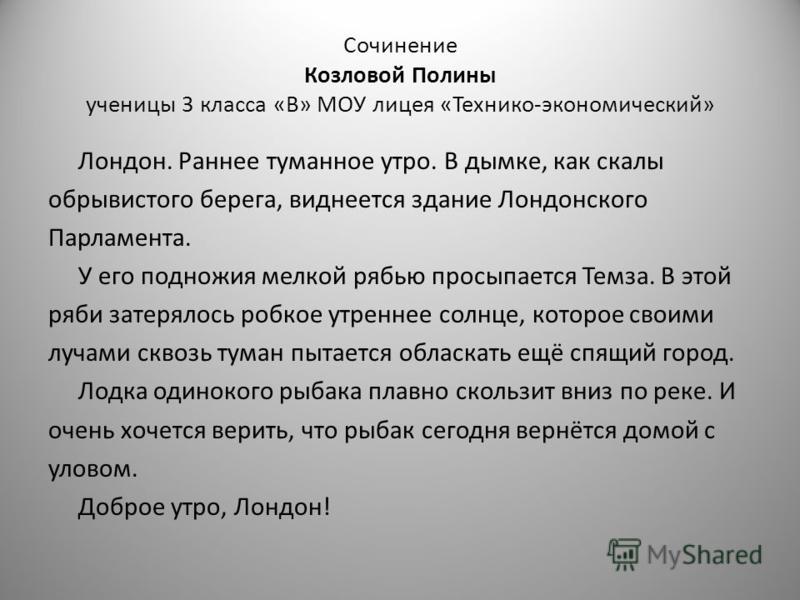 Сочинение
Козловой Полины
ученицы 3 класса «В» МОУ лицея «Технико-экономический»

Лондон. Раннее туманное утро. В дымке, как скалы обрывистого берега, виднеется здание Лондонского Парламента.

У его подножия мелкой рябью просыпается Темза. В этой ряби затерялось робкое утреннее солнце, которое своими лучами сквозь туман пытается обласкать ещё спящий город.

Лодка одинокого рыбака плавно скользит вниз по реке. И очень хочется верить, что рыбак сегодня вернётся домой с уловом.

Доброе утро, Лондон!

MyShared